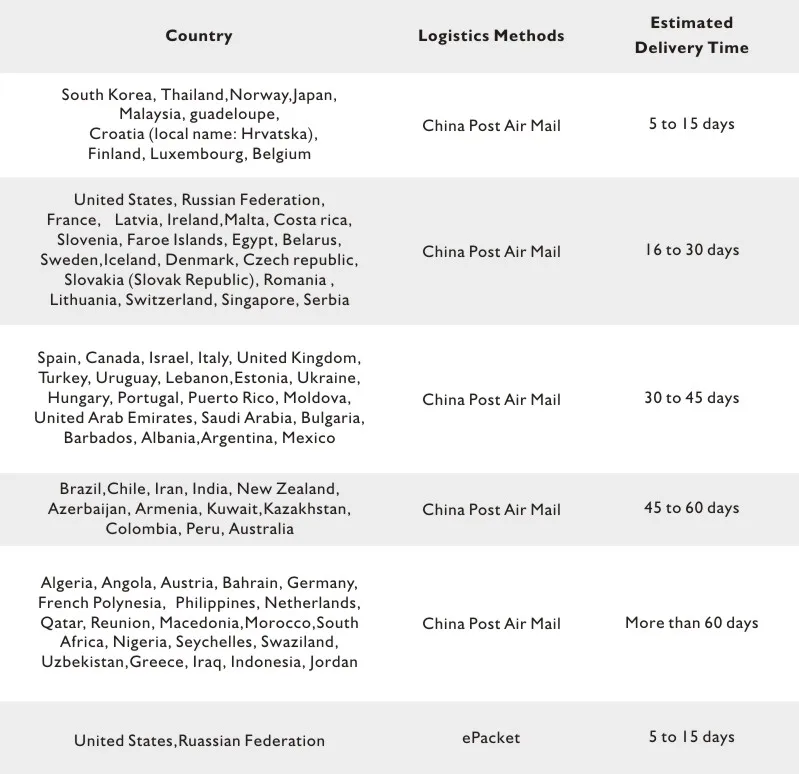 | Country | Logistics Methods | Estimated Delivery Time |
|---|---|---|
| South Korea, Thailand,Norway,Japan, Malaysia, guadeloupe, Croatia (local name: Hrvatska), Finland, Luxembourg, Belgium | China Post Air Mail | 5 to 15 days |
| United States, Russian Federation, France, Latvia, Ireland,Malta, Costa rica, Slovenia, Faroe Islands, Egypt, Belarus, Sweden,Iceland, Denmark, Czech republic, Slovakia (Slovak Republic), Romania , Lithuania, Switzerland, Singapore, Serbia | China Post Air Mail | 16 to 30 days |
| Spain, Canada, Israel, Italy, United Kingdom, Turkey, Uruguay, Lebanon,Estonia, Ukraine, Hungary, Portugal, Puerto Rico, Moldova, United Arab Emirates, Saudi Arabia, Bulgaria, Barbados, Albania,Argentina, Mexico | China Post Air Mail | 30 to 45 days |
| Brazil,Chile, Iran, India, New Zealand, Azerbaijan, Armenia, Kuwait,Kazakhstan, Colombia, Peru, Australia | China Post Air Mail | 45 to 60 days |
| Algeria, Angola, Austria, Bahrain, Germany, French Polynesia, Philippines, Netherlands, Qatar, Reunion, Macedonia,Morocco,South Africa, Nigeria, Seychelles, Swaziland, Uzbekistan,Greece, Iraq, Indonesia, Jordan | China Post Air Mail | More than 60 days |
| United States,Ruassian Federation | ePacket | 5 to 15 days |